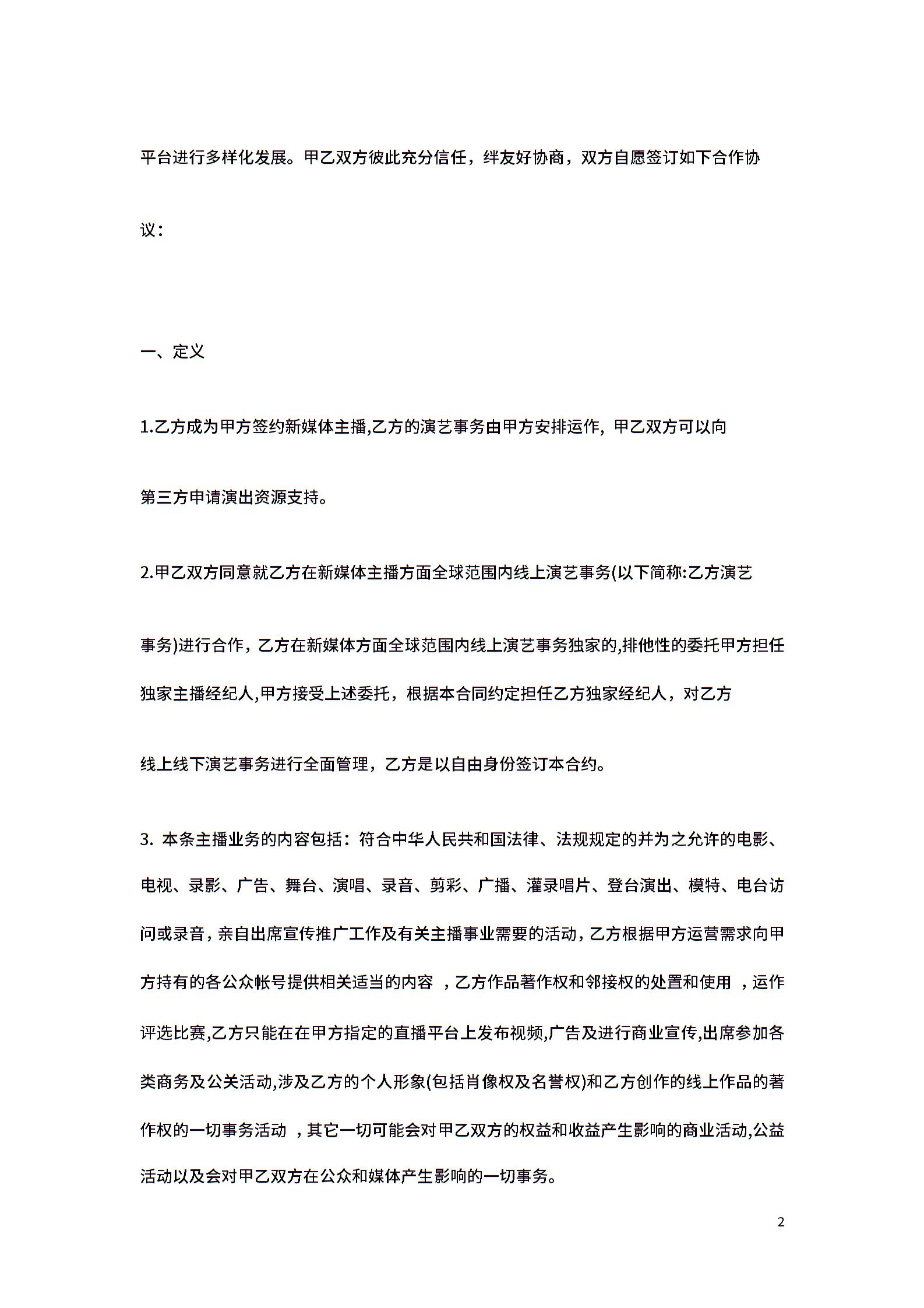 平台进行多样化发展。甲乙双方彼此充分信任，绊友好协商，双方自愿签订如下合作协议：

一、定义

1.乙方成为甲方签约新媒体主播,乙方的演艺事务由甲方安排运作，甲乙双方可以向第三方申请演出资源支持。

2.甲乙双方同意就乙方在新媒体主播方面全球范围内线上演艺事务(以下简称:乙方演艺事务)进行合作，乙方在新媒体方面全球范围内线上演艺事务独家的,排他性的委托甲方担任独家主播经纪人,甲方接受上述委托，根据本合同约定担任乙方独家经纪人，对乙方线上线下演艺事务进行全面管理，乙方是以自由身份签订本合约。

3. 本条主播业务的内容包括：符合中华人民共和国法律、法规规定的并为之允许的电影、电视、录影、广告、舞台、演唱、录音、剪彩、广播、灌录唱片、登台演出、模特、电台访问或录音，亲自出席宣传推广工作及有关主播事业需要的活动，乙方根据甲方运营需求向甲方持有的各公众帐号提供相关适当的内容 ，乙方作品著作权和邻接权的处置和使用 ，运作评选比赛,乙方只能在在甲方指定的直播平台上发布视频,广告及进行商业宣传,出席参加各类商务及公关活动,涉及乙方的个人形象(包括肖像权及名誉权)和乙方创作的线上作品的著作权的一切事务活动 ，其它一切可能会对甲乙双方的权益和收益产生影响的商业活动,公益活动以及会对甲乙双方在公众和媒体产生影响的一切事务。

2